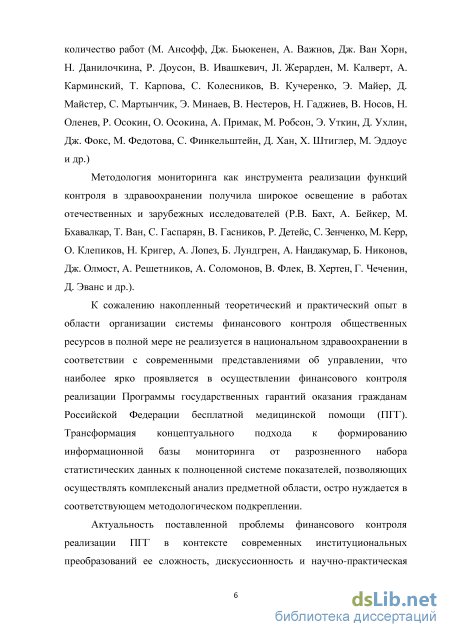 количество работ (М. Ансофф, Дж. Бьюкенен, А. Важнов, Дж. Ван Хорн, Н. Данилочкина, Р. Доусон, В. Ивашкевич, Jl. Жерарден, М. Калверт, А. Карминский, Т. Карпова, С. Колесников, В. Кучеренко, Э. Майер, Д. Майстер, С. Мартынчик, Э. Минаев, В. Нестеров, Н. Гаджиев, В. Носов, Н. Оленев, Р. Осокин, О. Осокина, А. Примак, М. Робсон, Э. Уткин, Д. Ухлин, Дж. Фокс, М. Федотова, С. Финкельштейн, Д. Хан, Х. Штиглер, М. Эддоус и др.)

Методология мониторинга как инструмента реализации функций контроля в здравоохранении получила широкое освещение в работах отечественных и зарубежных исследователей (Р.В. Бахт, А. Бейкер, М. Бхавалкар, Т. Ван, С. Гаспарян, В. Гасников, Р. Детейс, С. Зенченко, М. Керр, О. Клепиков, Н. Кригер, А. Лопез, Б. Лундгрен, А. Нандакумар, Б. Никонов, Дж. Олмост, А. Решетников, А. Соломонов, В. Флек, В. Хертен, Г. Чеченин, Д. Эванс и др.).

К сожалению накопленный теоретический и практический опыт в области организации системы финансового контроля общественных ресурсов в полной мере не реализуется в национальном здравоохранении в соответствии с современными представлениями об управлении, что наиболее ярко проявляется в осуществлении финансового контроля реализации Программы государственных гарантий оказания гражданам Российской Федерации бесплатной медицинской помощи (ПГГ). Трансформация концептуального подхода к формированию информационной базы мониторинга от разрозненного набора статистических данных к полноценной системе показателей, позволяющих осуществлять комплексный анализ предметной области, остро нуждается в соответствующем методологическом подкреплении.

Актуальность поставленной проблемы финансового контроля реализации ПГГ в контексте современных институциональных преобразований ее сложность, дискуссионность и научно-практическая

6

dsLib.net
библиотека диссертаций